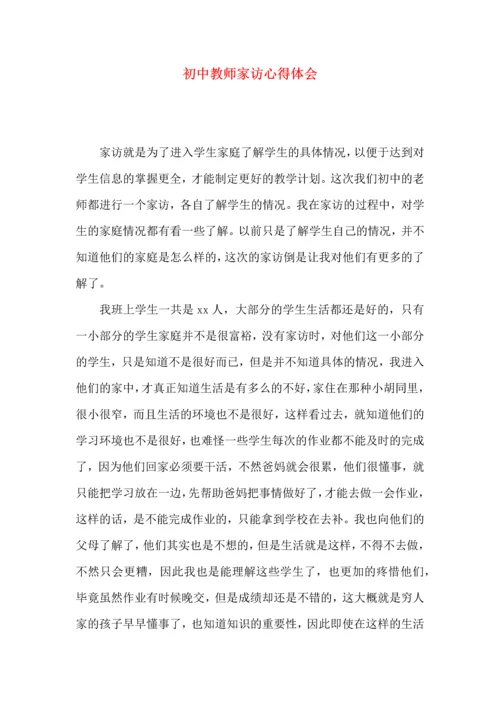 初中教师家访心得体会

家访就是为了进入学生家庭了解学生的具体情况，以便于达到对学生信息的掌握更全，才能制定更好的教学计划。这次我们初中的老师都进行一个家访，各自了解学生的情况。我在家访的过程中，对学生的家庭情况都有看一些了解。以前只是了解学生自己的情况，并不知道他们的家庭是怎么样的，这次的家访倒是让我对他们有更多的了解了。

我班上学生一共是 xx 人，大部分的学生生活都还是好的，只有一小部分的学生家庭并不是很富裕，没有家访时，对他们这一小部分的学生，只是知道不是很好而已，但是并不知道具体的情况，我进入他们的家中，才真正知道生活是有多么的不好，家住在那种小胡同里，很小很窄，而且生活的环境也不是很好，这样看过去，就知道他们的学习环境也不是很好，也难怪一些学生每次的作业都不能及时的完成了，因为他们回家必须要干活，不然爸妈就会很累，他们很懂事，就只能把学习放在一边，先帮助爸妈把事情做好了，才能去做一会作业，这样的话，是不能完成作业的，只能拿到学校在去补。我也向他们的父母了解了，他们其实也是不想的，但是生活就是这样，不得不去做，不然只会更糟，因此我也是能理解这些学生了，也更加的疼惜他们，毕竟虽然作业有时候晚交，但是成绩却还是不错的，这大概就是穷人家的孩子早早懂事了，也知道知识的重要性，因此即使在这样的生活